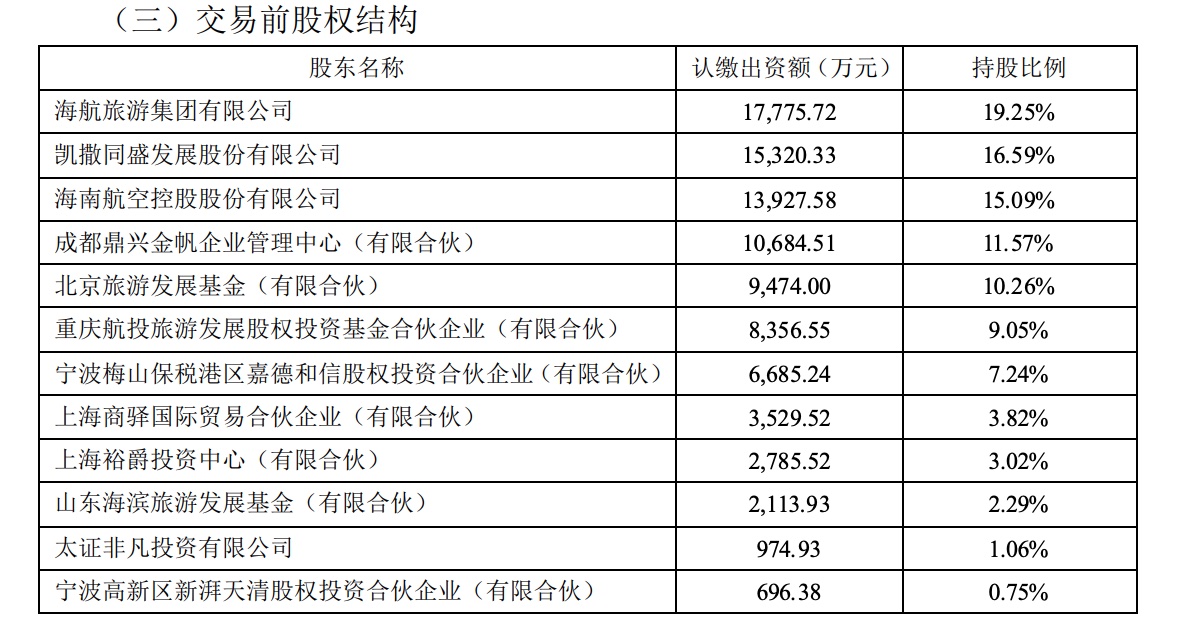 （三）交易前股权结构

| 股东名称 | 认缴出资额（万元） | 持股比例 |
|---|---|---|
| 海航旅游集团有限公司 | 17,775.72 | 19.25% |
| 凯撒同盛发展股份有限公司 | 15,320.33 | 16.59% |
| 海南航空控股股份有限公司 | 13,927.58 | 15.09% |
| 成都鼎兴金帆企业管理中心（有限合伙） | 10,684.51 | 11.57% |
| 北京旅游发展基金（有限合伙） | 9,474.00 | 10.26% |
| 重庆航投旅游发展股权投资基金合伙企业（有限合伙） | 8,356.55 | 9.05% |
| 宁波梅山保税港区嘉德和信股权投资合伙企业（有限合伙） | 6,685.24 | 7.24% |
| 上海商驿国际贸易合伙企业（有限合伙） | 3,529.52 | 3.82% |
| 上海裕爵投资中心（有限合伙） | 2,785.52 | 3.02% |
| 山东海滨旅游发展基金（有限合伙） | 2,113.93 | 2.29% |
| 太证非凡投资有限公司 | 974.93 | 1.06% |
| 宁波高新区新湃天清股权投资合伙企业（有限合伙） | 696.38 | 0.75% |